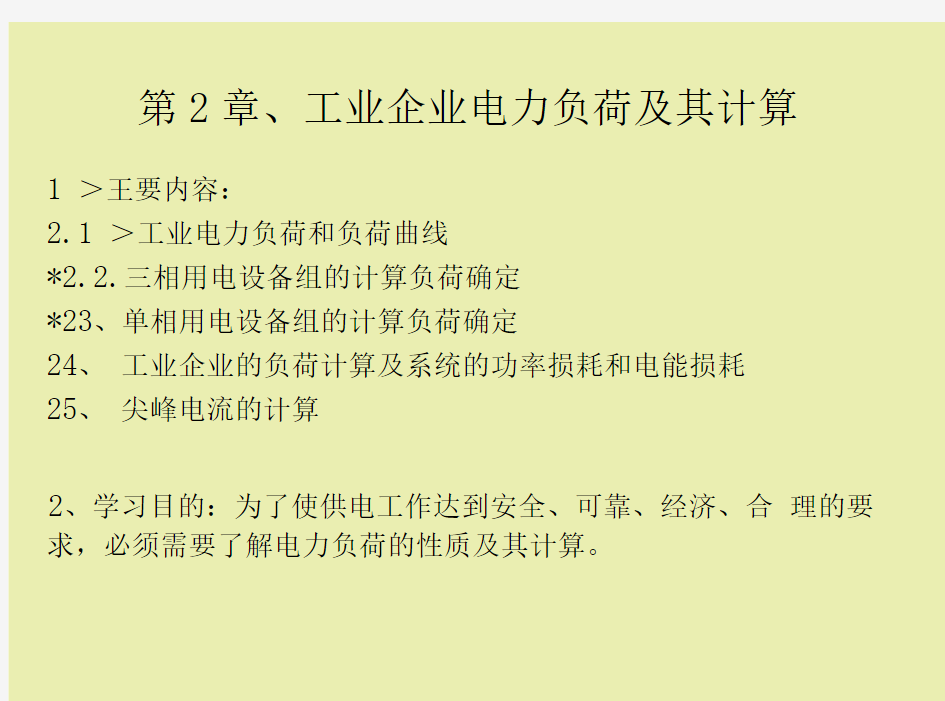 第 2 章、工业企业电力负荷及其计算

1 ＞王要内容：

2.1 ＞工业电力负荷和负荷曲线

*2.2.三相用电设备组的计算负荷确定

*23、单相用电设备组的计算负荷确定

24、 工业企业的负荷计算及系统的功率损耗和电能损耗

25、 尖峰电流的计算

2、学习目的：为了使供电工作达到安全、可靠、经济、合 理的要求，必须需要了解电力负荷的性质及其计算。